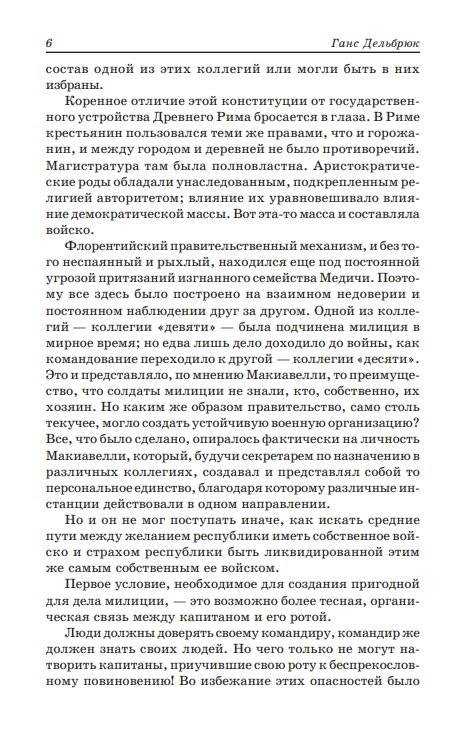 6 Ганс Дельбрюк

состав одной из этих коллегий или могли быть в них избраны.

Коренное отличие этой конституции от государственного устройства Древнего Рима бросается в глаза. В Риме крестьянин пользовался теми же правами, что и горожанин, и между городом и деревней не было противоречий. Магистратура там была полновластна. Аристократические роды обладали унаследованным, подкрепленным религией авторитетом; влияние их уравновешивало влияние демократической массы. Вот эта-то масса и составляла войско.

Флорентийский правительственный механизм, и без того неспаянный и рыхлый, находился еще под постоянной угрозой притязаний изгнанного семейства Медичи. Поэтому все здесь было построено на взаимном недоверии и постоянном наблюдении друг за другом. Одной из коллегий — коллегии «девяти» — была подчинена милиция в мирное время; но едва лишь дело доходило до войны, как командование переходило к другой — коллегии «десяти». Это и представляло, по мнению Макиавелли, то преимущество, что солдаты милиции не знали, кто, собственно, их хозяин. Но каким же образом правительство, само столь текучее, могло создать устойчивую военную организацию? Все, что было сделано, опиралось фактически на личность Макиавелли, который, будучи секретарем по назначению в различных коллегиях, создавал и представлял собой то персональное единство, благодаря которому различные инстанции действовали в одном направлении.

Но и он не мог поступать иначе, как искать средние пути между желанием республики иметь собственное войско и страхом республики быть ликвидированной этим же самым собственным ее войском.

Первое условие, необходимое для создания пригодной для дела милиции, — это возможно более тесная, органическая связь между капитаном и его ротой.

Люди должны доверять своему командиру, командир же должен знать своих людей. Но чего только не могут натворить капитаны, приучившие свою роту к беспрекословному повиновению! Во избежание этих опасностей было